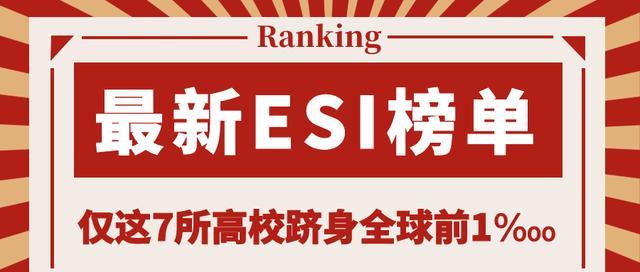 Ranking

最新ESI榜单

仅这7所高校跻身全球前1‱